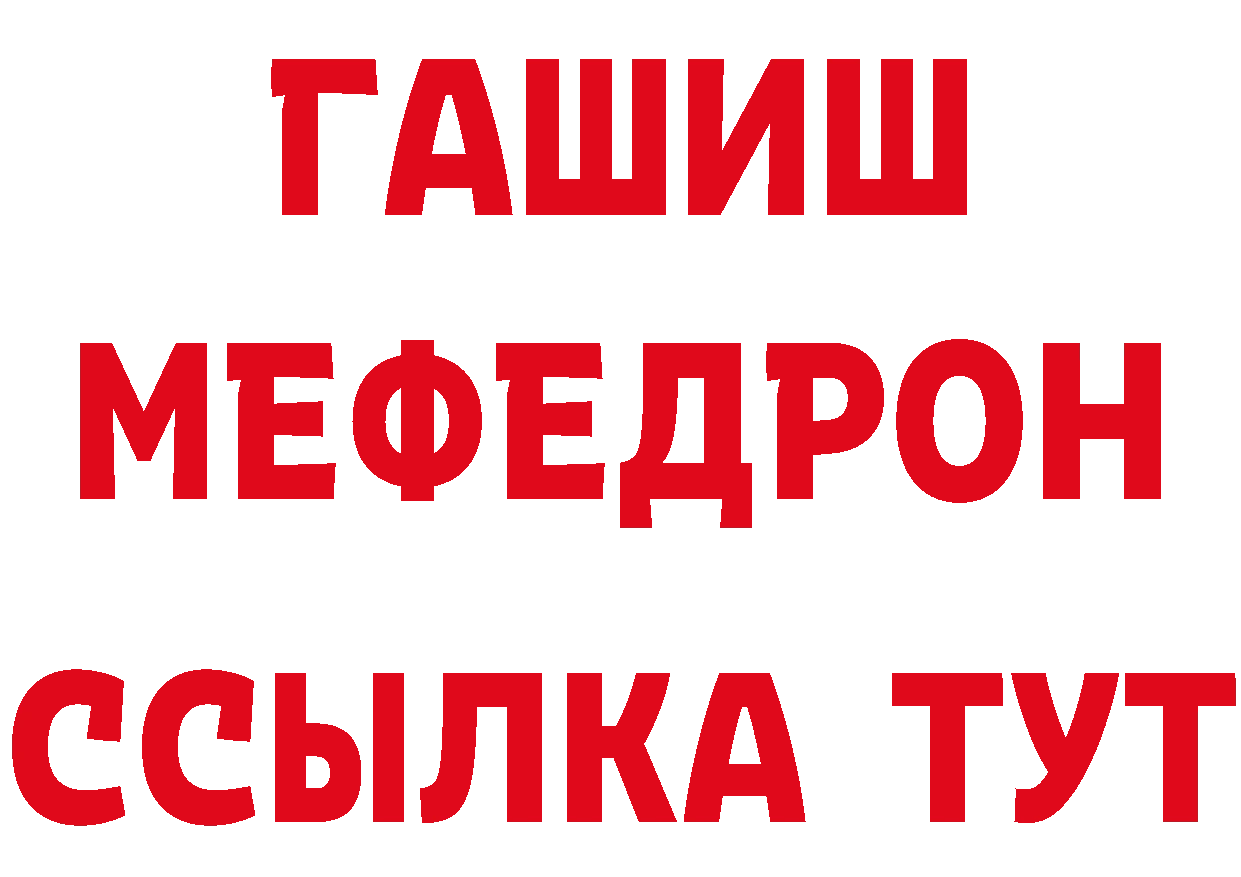 ГАШИШ
МЕФЕДРОН
ССЫЛКА ТУТ